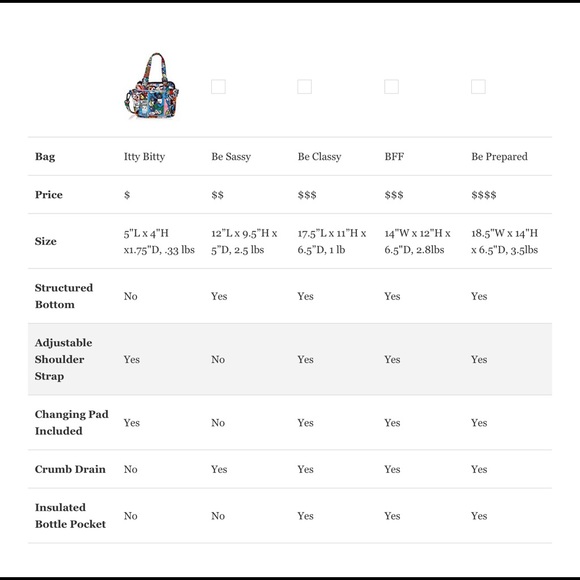 | Bag | Itty Bitty | Be Sassy | Be Classy | BFF | Be Prepared |
|---|---|---|---|---|---|
| Price | $ | $$ | $$$ | $$$ | $$$$ |
| Size | 5"L x 4"H x1.75"D, .33 lbs | 12"L x 9.5"H x 5"D, 2.5 lbs | 17.5"L x 11"H x 6.5"D, 1 lb | 14"W x 12"H x 6.5"D, 2.8lbs | 18.5"W x 14"H x 6.5"D, 3.5lbs |
| Structured Bottom | No | Yes | Yes | Yes | Yes |
| Adjustable Shoulder Strap | Yes | No | Yes | Yes | Yes |
| Changing Pad Included | Yes | No | Yes | Yes | Yes |
| Crumb Drain | No | Yes | Yes | Yes | Yes |
| Insulated Bottle Pocket | No | No | Yes | Yes | Yes |